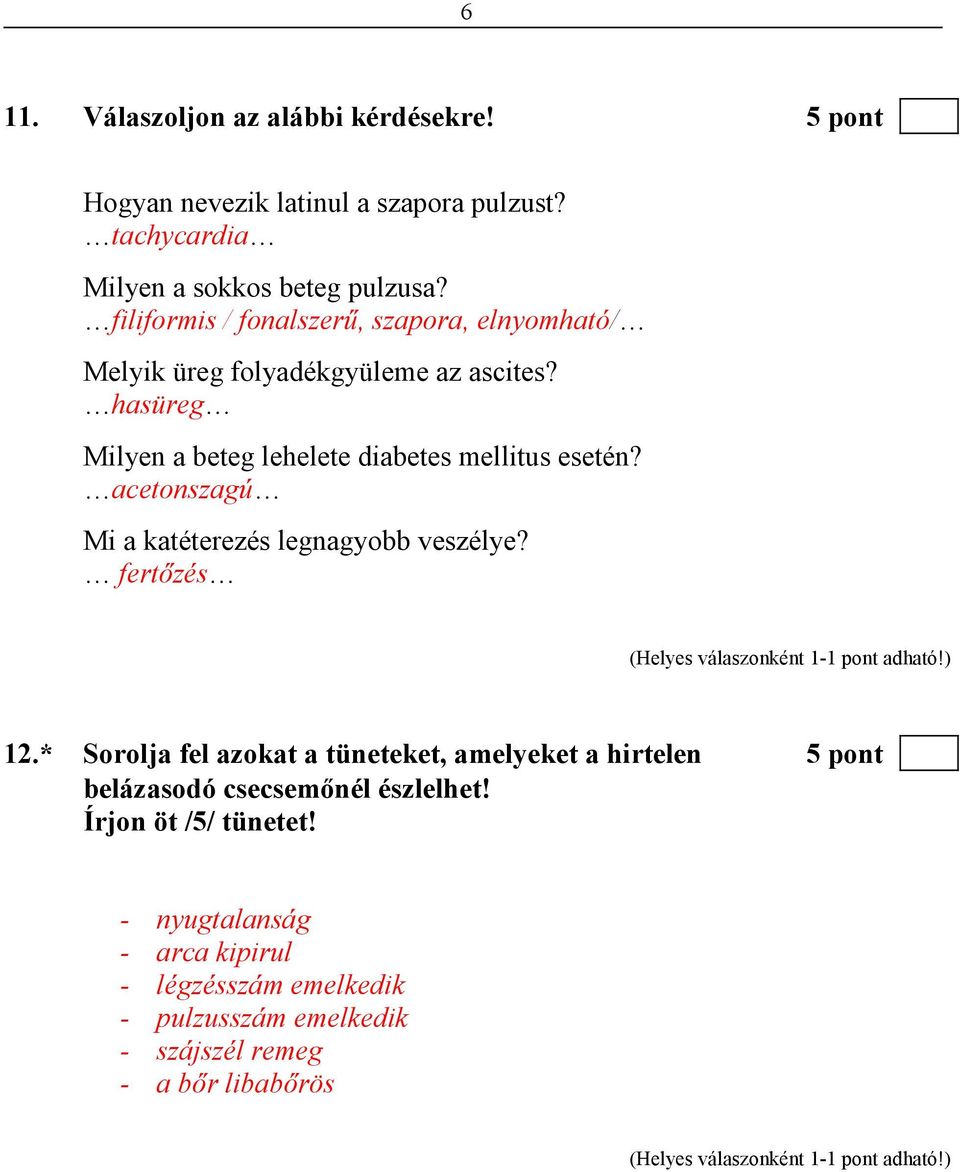 6

11. Válaszoljon az alábbi kérdésekre! 5 pont

Hogyan nevezik latinul a szapora pulzust?
…tachycardia…

Milyen a sokkos beteg pulzusa?
…filiformis / fonalszerű, szapora, elnyomható/…

Melyik üreg folyadékgyüleme az ascites?
…hasüreg…

Milyen a beteg lehelete diabetes mellitus esetén?
…acetonszagú…

Mi a katéterezés legnagyobb veszélye?
… fertőzés…

(Helyes válaszonként 1-1 pont adható!)

12.* Sorolja fel azokat a tüneteket, amelyeket a hirtelen belázasodó csecsemőnél észlelhet! Írjon öt /5/ tünetet! 5 pont

- nyugtalanság
- arca kipirul
- légzésszám emelkedik
- pulzusszám emelkedik
- szájszél remeg
- a bőr libabőrös

(Helyes válaszonként 1-1 pont adható!)